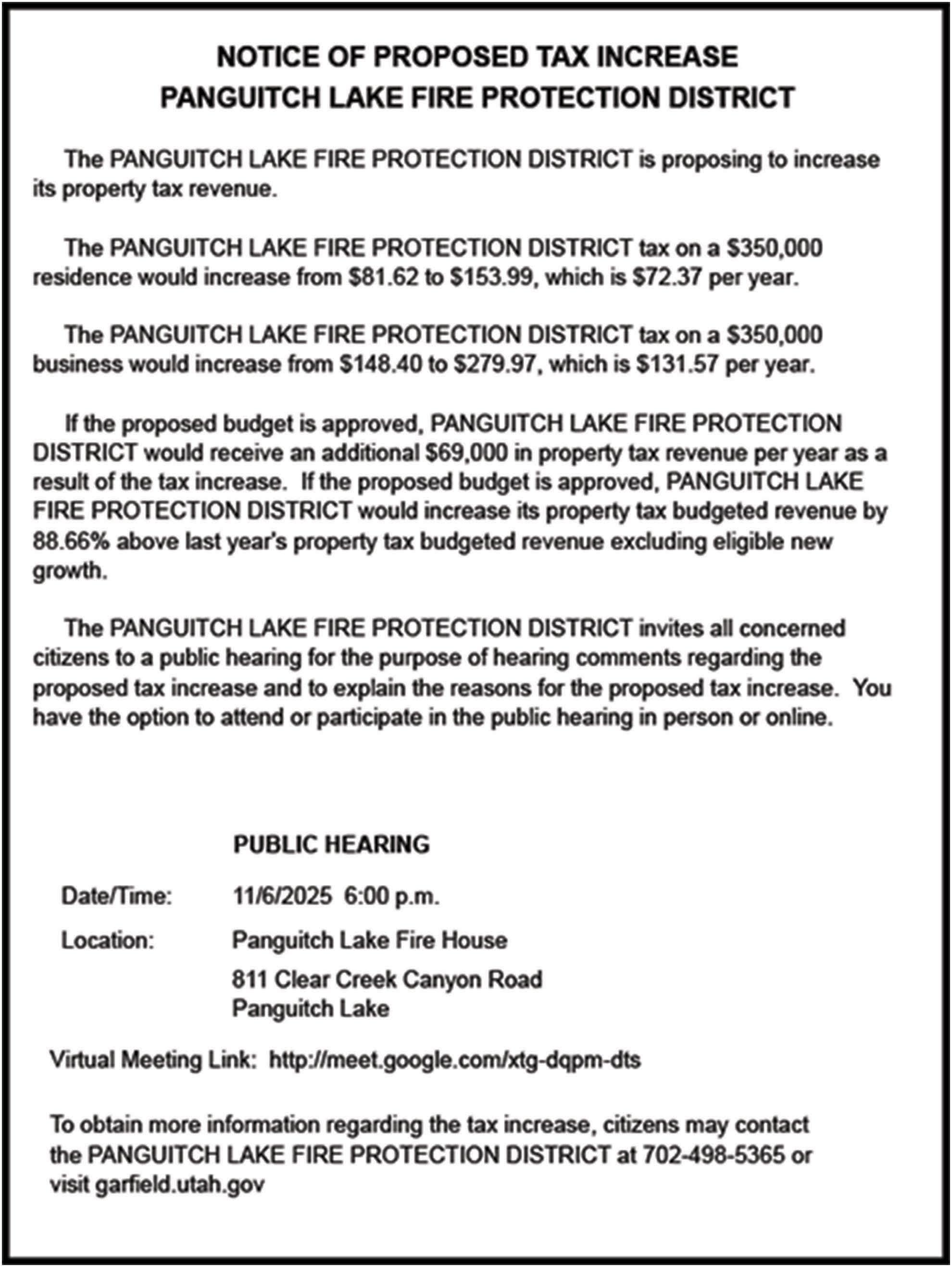 NOTICE OF PROPOSED TAX INCREASE
PANGUITCH LAKE FIRE PROTECTION DISTRICT

The PANGUITCH LAKE FIRE PROTECTION DISTRICT is proposing to increase its property tax revenue.

The PANGUITCH LAKE FIRE PROTECTION DISTRICT tax on a \$350,000 residence would increase from \$81.62 to \$153.99, which is \$72.37 per year.

The PANGUITCH LAKE FIRE PROTECTION DISTRICT tax on a \$350,000 business would increase from \$148.40 to \$279.97, which is \$131.57 per year.

If the proposed budget is approved, PANGUITCH LAKE FIRE PROTECTION DISTRICT would receive an additional \$69,000 in property tax revenue per year as a result of the tax increase. If the proposed budget is approved, PANGUITCH LAKE FIRE PROTECTION DISTRICT would increase its property tax budgeted revenue by 88.66% above last year's property tax budgeted revenue excluding eligible new growth.

The PANGUITCH LAKE FIRE PROTECTION DISTRICT invites all concerned citizens to a public hearing for the purpose of hearing comments regarding the proposed tax increase and to explain the reasons for the proposed tax increase. You have the option to attend or participate in the public hearing in person or online.

PUBLIC HEARING

Date/Time: 11/6/2025 6:00 p.m.

Location: Panguitch Lake Fire House
811 Clear Creek Canyon Road
Panguitch Lake

Virtual Meeting Link: http://meet.google.com/xtg-dqpm-dts

To obtain more information regarding the tax increase, citizens may contact the PANGUITCH LAKE FIRE PROTECTION DISTRICT at 702-498-5365 or visit garfield.utah.gov